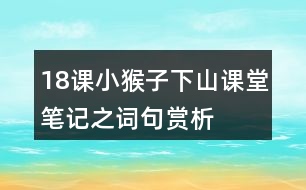 18课小猴子下山课堂笔记之词句赏析